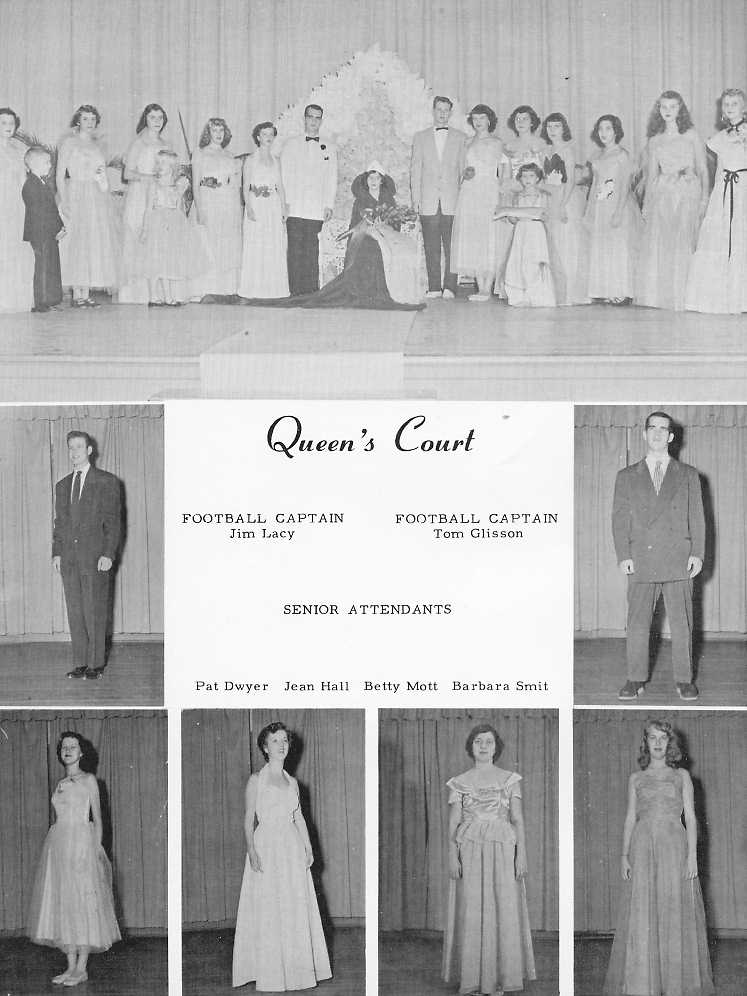 Queen's Court

FOOTBALL CAPTAIN
Jim Lacy

FOOTBALL CAPTAIN
Tom Glisson

SENIOR ATTENDANTS

Pat Dwyer Jean Hall Betty Mott Barbara Smit